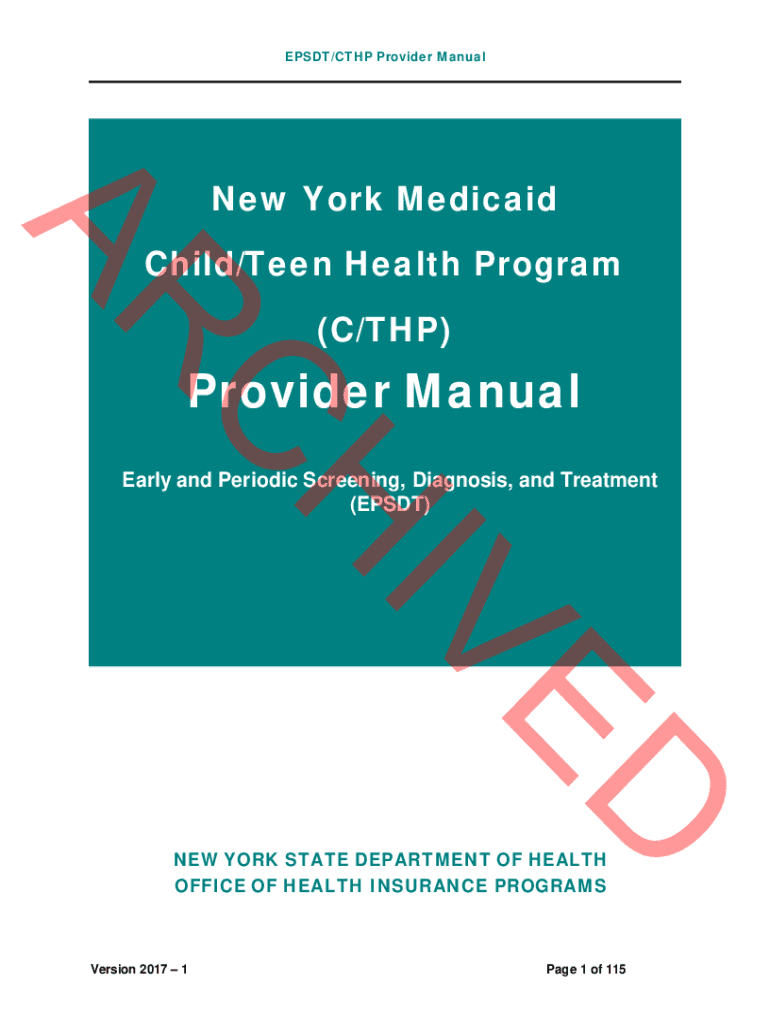 EPSDT/CTHP Provider Manual

New York Medicaid

Child/Teen Health Program

(C/THP)

Provider Manual

Early and Periodic Screening, Diagnosis, and Treatment (EPSDT)

NEW YORK STATE DEPARTMENT OF HEALTH
OFFICE OF HEALTH INSURANCE PROGRAMS

Version 2017 – 1

Page 1 of 115

ARCHIVED